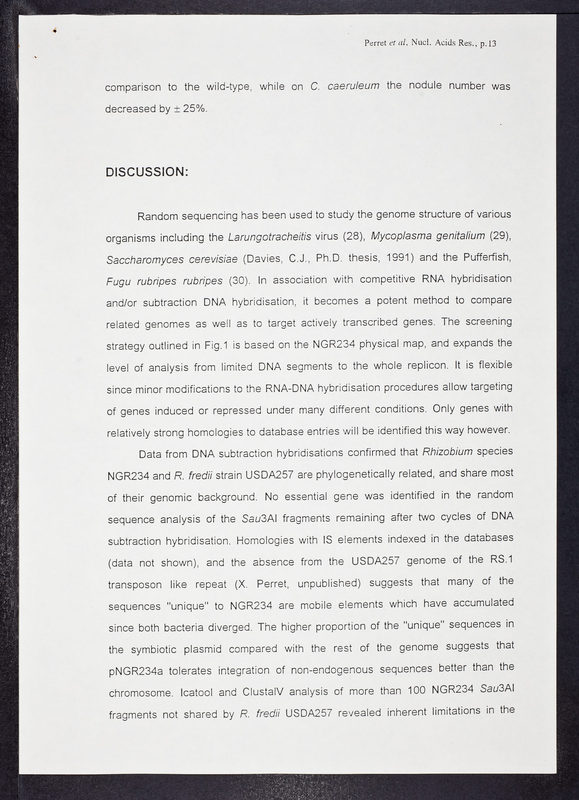 Perret et al. Nucl. Acids Res., p.13

comparison to the wild-type, while on C. caeruleum the nodule number was decreased by ± 25%.

DISCUSSION:

Random sequencing has been used to study the genome structure of various organisms including the Larungotracheitis virus (28), Mycoplasma genitalium (29), Saccharomyces cerevisiae (Davies, C.J., Ph.D. thesis, 1991) and the Pufferfish, Fugu rubripes rubripes (30). In association with competitive RNA hybridisation and/or subtraction DNA hybridisation, it becomes a potent method to compare related genomes as well as to target actively transcribed genes. The screening strategy outlined in Fig.1 is based on the NGR234 physical map, and expands the level of analysis from limited DNA segments to the whole replicon. It is flexible since minor modifications to the RNA-DNA hybridisation procedures allow targeting of genes induced or repressed under many different conditions. Only genes with relatively strong homologies to database entries will be identified this way however.

Data from DNA subtraction hybridisations confirmed that Rhizobium species NGR234 and R. fredii strain USDA257 are phylogenetically related, and share most of their genomic background. No essential gene was identified in the random sequence analysis of the Sau3AI fragments remaining after two cycles of DNA subtraction hybridisation. Homologies with IS elements indexed in the databases (data not shown), and the absence from the USDA257 genome of the RS.1 transposon like repeat (X. Perret, unpublished) suggests that many of the sequences "unique" to NGR234 are mobile elements which have accumulated since both bacteria diverged. The higher proportion of the "unique" sequences in the symbiotic plasmid compared with the rest of the genome suggests that pNGR234a tolerates integration of non-endogenous sequences better than the chromosome. Icatool and ClustalV analysis of more than 100 NGR234 Sau3AI fragments not shared by R. fredii USDA257 revealed inherent limitations in the